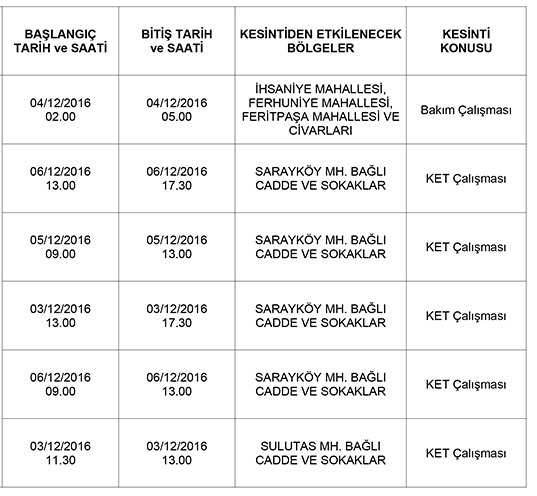 | BAŞLANGIÇ TARİH ve SAATİ | BİTİŞ TARİH ve SAATİ | KESİNTİDEN ETKİLENECEK BÖLGELER | KESİNTİ KONUSU |
|---|---|---|---|
| 04/12/2016 02.00 | 04/12/2016 05.00 | İHSANİYE MAHALLESİ, FERHUNİYE MAHALLESİ, FERİTPAŞA MAHALLESİ VE CİVARLARI | Bakım Çalışması |
| 06/12/2016 13.00 | 06/12/2016 17.30 | SARAYKÖY MH. BAĞLI CADDE VE SOKAKLAR | KET Çalışması |
| 05/12/2016 09.00 | 05/12/2016 13.00 | SARAYKÖY MH. BAĞLI CADDE VE SOKAKLAR | KET Çalışması |
| 03/12/2016 13.00 | 03/12/2016 17.30 | SARAYKÖY MH. BAĞLI CADDE VE SOKAKLAR | KET Çalışması |
| 06/12/2016 09.00 | 06/12/2016 13.00 | SARAYKÖY MH. BAĞLI CADDE VE SOKAKLAR | KET Çalışması |
| 03/12/2016 11.30 | 03/12/2016 13.00 | SULUTAS MH. BAĞLI CADDE VE SOKAKLAR | KET Çalışması |